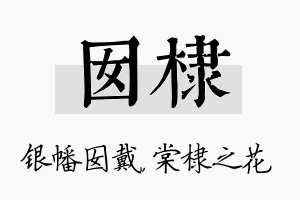 囡棣

银幡囡戴，棠棣之花